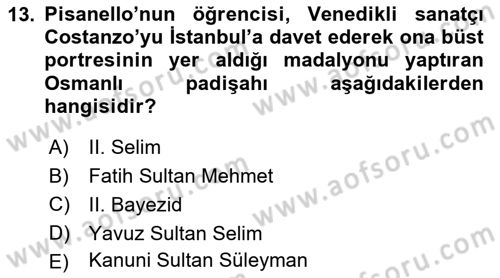 13. Pisanello'nun öğrencisi, Venedikli sanatçı Costanzo'yu İstanbul'a davet ederek ona büst portresinin yer aldığı madalyonu yaptıran Osmanlı padişahı aşağıdakilerden hangisidir?

A) II. Selim
B) Fatih Sultan Mehmet
C) II. Bayezid
D) Yavuz Sultan Selim
E) Kanuni Sultan Süleyman

www.aofsoru.com